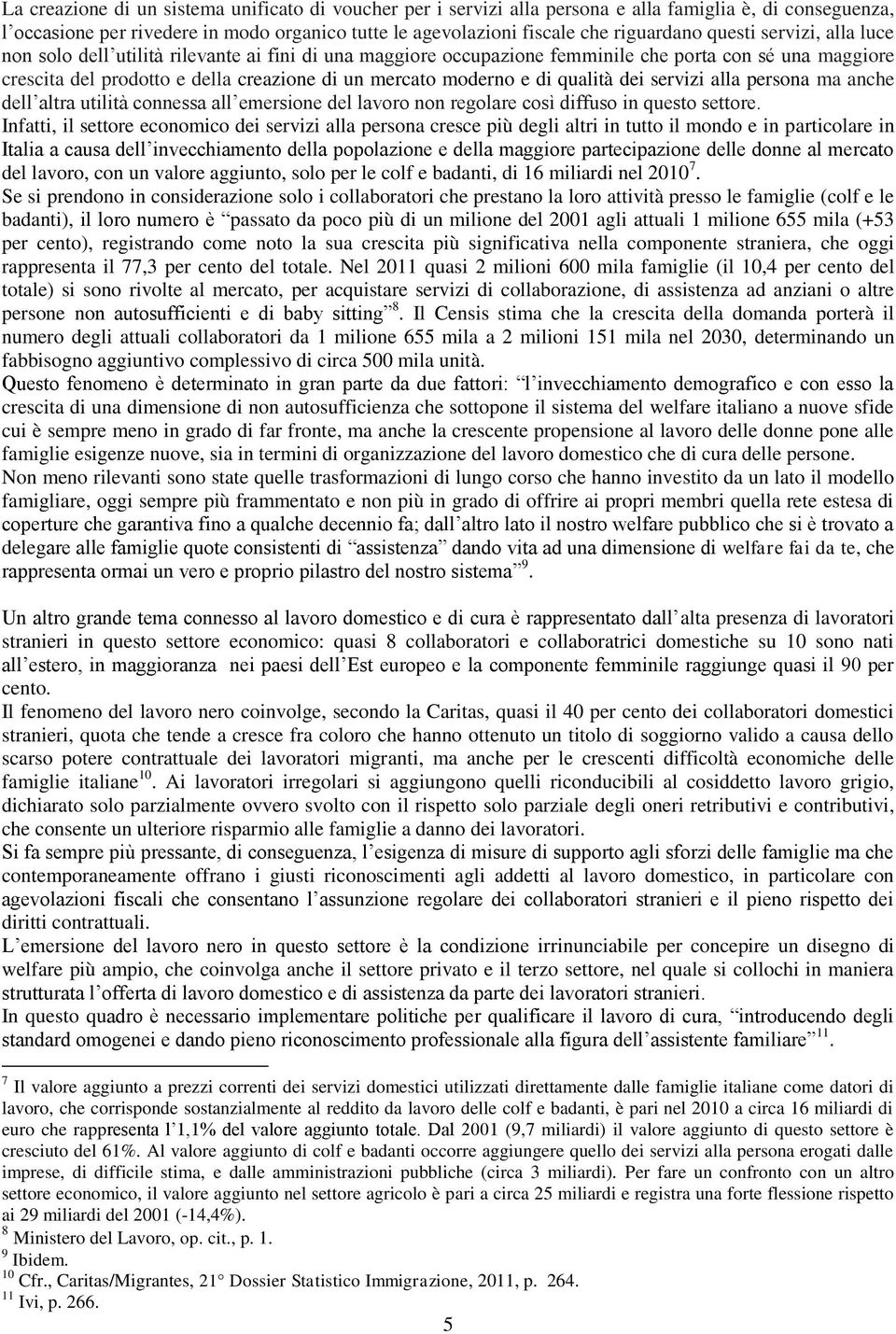 La creazione di un sistema unificato di voucher per i servizi alla persona e alla famiglia è, di conseguenza, l'occasione per rivedere in modo organico tutte le agevolazioni fiscale che riguardano questi servizi, alla luce non solo dell'utilità rilevante ai fini di una maggiore occupazione femminile che porta con sé una maggiore crescita del prodotto e della creazione di un mercato moderno e di qualità dei servizi alla persona ma anche dell'altra utilità connessa all'emersione del lavoro non regolare così diffuso in questo settore.
Infatti, il settore economico dei servizi alla persona cresce più degli altri in tutto il mondo e in particolare in Italia a causa dell'invecchiamento della popolazione e della maggiore partecipazione delle donne al mercato del lavoro, con un valore aggiunto, solo per le colf e badanti, di 16 miliardi nel 2010$^7$.
Se si prendono in considerazione solo i collaboratori che prestano la loro attività presso le famiglie (colf e le badanti), il loro numero è "passato da poco più di un milione del 2001 agli attuali 1 milione 655 mila (+53 per cento), registrando come noto la sua crescita più significativa nella componente straniera, che oggi rappresenta il 77,3 per cento del totale. Nel 2011 quasi 2 milioni 600 mila famiglie (il 10,4 per cento del totale) si sono rivolte al mercato, per acquistare servizi di collaborazione, di assistenza ad anziani o altre persone non autosufficienti e di baby sitting"$^8$. Il Censis stima che la crescita della domanda porterà il numero degli attuali collaboratori da 1 milione 655 mila a 2 milioni 151 mila nel 2030, determinando un fabbisogno aggiuntivo complessivo di circa 500 mila unità.
Questo fenomeno è determinato in gran parte da due fattori: "l'invecchiamento demografico e con esso la crescita di una dimensione di non autosufficienza che sottopone il sistema del welfare italiano a nuove sfide cui è sempre meno in grado di far fronte, ma anche la crescente propensione al lavoro delle donne pone alle famiglie esigenze nuove, sia in termini di organizzazione del lavoro domestico che di cura delle persone.
Non meno rilevanti sono state quelle trasformazioni di lungo corso che hanno investito da un lato il modello famigliare, oggi sempre più frammentato e non più in grado di offrire ai propri membri quella rete estesa di coperture che garantiva fino a qualche decennio fa; dall'altro lato il nostro welfare pubblico che si è trovato a delegare alle famiglie quote consistenti di "assistenza" dando vita ad una dimensione di welfare fai da te, che rappresenta ormai un vero e proprio pilastro del nostro sistema"$^9$.

Un altro grande tema connesso al lavoro domestico e di cura è rappresentato dall'alta presenza di lavoratori stranieri in questo settore economico: quasi 8 collaboratori e collaboratrici domestiche su 10 sono nati all'estero, in maggioranza nei paesi dell'Est europeo e la componente femminile raggiunge quasi il 90 per cento.
Il fenomeno del lavoro nero coinvolge, secondo la Caritas, quasi il 40 per cento dei collaboratori domestici stranieri, quota che tende a cresce fra coloro che hanno ottenuto un titolo di soggiorno valido a causa dello scarso potere contrattuale dei lavoratori migranti, ma anche per le crescenti difficoltà economiche delle famiglie italiane$^{10}$. Ai lavoratori irregolari si aggiungono quelli riconducibili al cosiddetto lavoro grigio, dichiarato solo parzialmente ovvero svolto con il rispetto solo parziale degli oneri retributivi e contributivi, che consente un ulteriore risparmio alle famiglie a danno dei lavoratori.
Si fa sempre più pressante, di conseguenza, l'esigenza di misure di supporto agli sforzi delle famiglie ma che contemporaneamente offrano i giusti riconoscimenti agli addetti al lavoro domestico, in particolare con agevolazioni fiscali che consentano l'assunzione regolare dei collaboratori stranieri e il pieno rispetto dei diritti contrattuali.
L'emersione del lavoro nero in questo settore è la condizione irrinunciabile per concepire un disegno di welfare più ampio, che coinvolga anche il settore privato e il terzo settore, nel quale si collochi in maniera strutturata l'offerta di lavoro domestico e di assistenza da parte dei lavoratori stranieri.
In questo quadro è necessario implementare politiche per qualificare il lavoro di cura, "introducendo degli standard omogenei e dando pieno riconoscimento professionale alla figura dell'assistente familiare"$^{11}$.

$^7$ Il valore aggiunto a prezzi correnti dei servizi domestici utilizzati direttamente dalle famiglie italiane come datori di lavoro, che corrisponde sostanzialmente al reddito da lavoro delle colf e badanti, è pari nel 2010 a circa 16 miliardi di euro che rappresenta l'1,1% del valore aggiunto totale. Dal 2001 (9,7 miliardi) il valore aggiunto di questo settore è cresciuto del 61%. Al valore aggiunto di colf e badanti occorre aggiungere quello dei servizi alla persona erogati dalle imprese, di difficile stima, e dalle amministrazioni pubbliche (circa 3 miliardi). Per fare un confronto con un altro settore economico, il valore aggiunto nel settore agricolo è pari a circa 25 miliardi e registra una forte flessione rispetto ai 29 miliardi del 2001 (-14,4%).
$^8$ Ministero del Lavoro, op. cit., p. 1.
$^9$ Ibidem.
$^{10}$ Cfr., Caritas/Migrantes, 21° Dossier Statistico Immigrazione, 2011, p. 264.
$^{11}$ Ivi, p. 266.

5